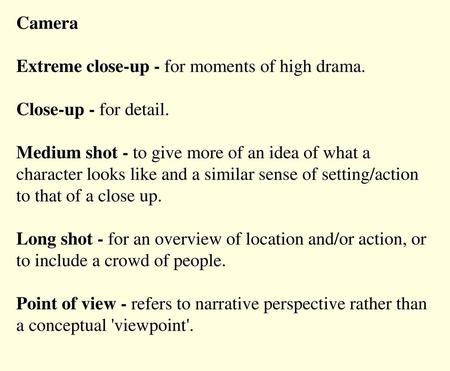 Camera

Extreme close-up - for moments of high drama.

Close-up - for detail.

Medium shot - to give more of an idea of what a character looks like and a similar sense of setting/action to that of a close up.

Long shot - for an overview of location and/or action, or to include a crowd of people.

Point of view - refers to narrative perspective rather than a conceptual 'viewpoint'.